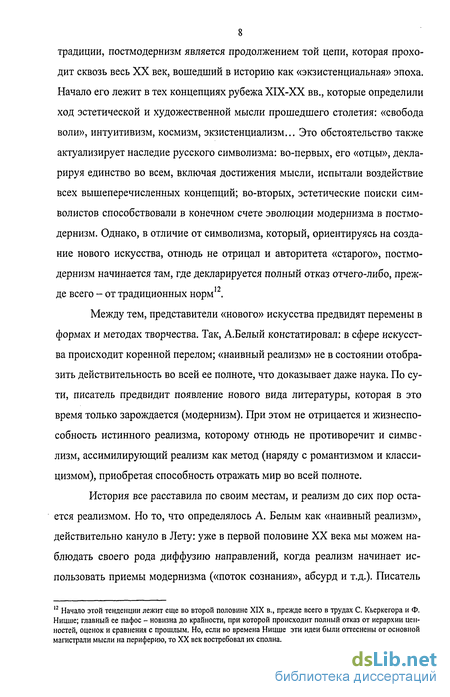 8

традиции, постмодернизм является продолжением той цепи, которая проходит сквозь весь XX век, вошедший в историю как «экзистенциальная» эпоха. Начало его лежит в тех концепциях рубежа XIX-XX вв., которые определили ход эстетической и художественной мысли прошедшего столетия: «свобода воли», интуитивизм, космизм, экзистенциализм… Это обстоятельство также актуализирует наследие русского символизма: во-первых, его «отцы», декларируя единство во всем, включая достижения мысли, испытали воздействие всех вышеперечисленных концепций; во-вторых, эстетические поиски символистов способствовали в конечном счете эволюции модернизма в постмодернизм. Однако, в отличие от символизма, который, ориентируясь на создание нового искусства, отнюдь не отрицал и авторитета «старого», постмодернизм начинается там, где декларируется полный отказ отчего-либо, прежде всего – от традиционных норм$^{12}$.

Между тем, представители «нового» искусства предвидят перемены в формах и методах творчества. Так, А.Белый констатировал: в сфере искусства происходит коренной перелом; «наивный реализм» не в состоянии отобразить действительность во всей ее полноте, что доказывает даже наука. По сути, писатель предвидит появление нового вида литературы, которая в это время только зарождается (модернизм). При этом не отрицается и жизнеспособность истинного реализма, которому отнюдь не противоречит и символизм, ассимилирующий реализм как метод (наряду с романтизмом и классицизмом), приобретая способность отражать мир во всей полноте.

История все расставила по своим местам, и реализм до сих пор остается реализмом. Но то, что определялось А. Белым как «наивный реализм», действительно кануло в Лету: уже в первой половине XX века мы можем наблюдать своего рода диффузию направлений, когда реализм начинает использовать приемы модернизма («поток сознания», абсурд и т.д.). Писатель

$^{12}$ Начало этой тенденции лежит еще во второй половине XIX в., прежде всего в трудах С. Кьеркегора и Ф. Ницше; главный ее пафос – новизна до крайности, при которой происходит полный отказ от иерархии ценностей, оценок и сравнения с прошлым. Но, если во времена Ницше эти идеи были оттеснены от основной магистрали мысли на периферию, то XX век востребовал их сполна.

dsLib.net
библиотека диссертаций